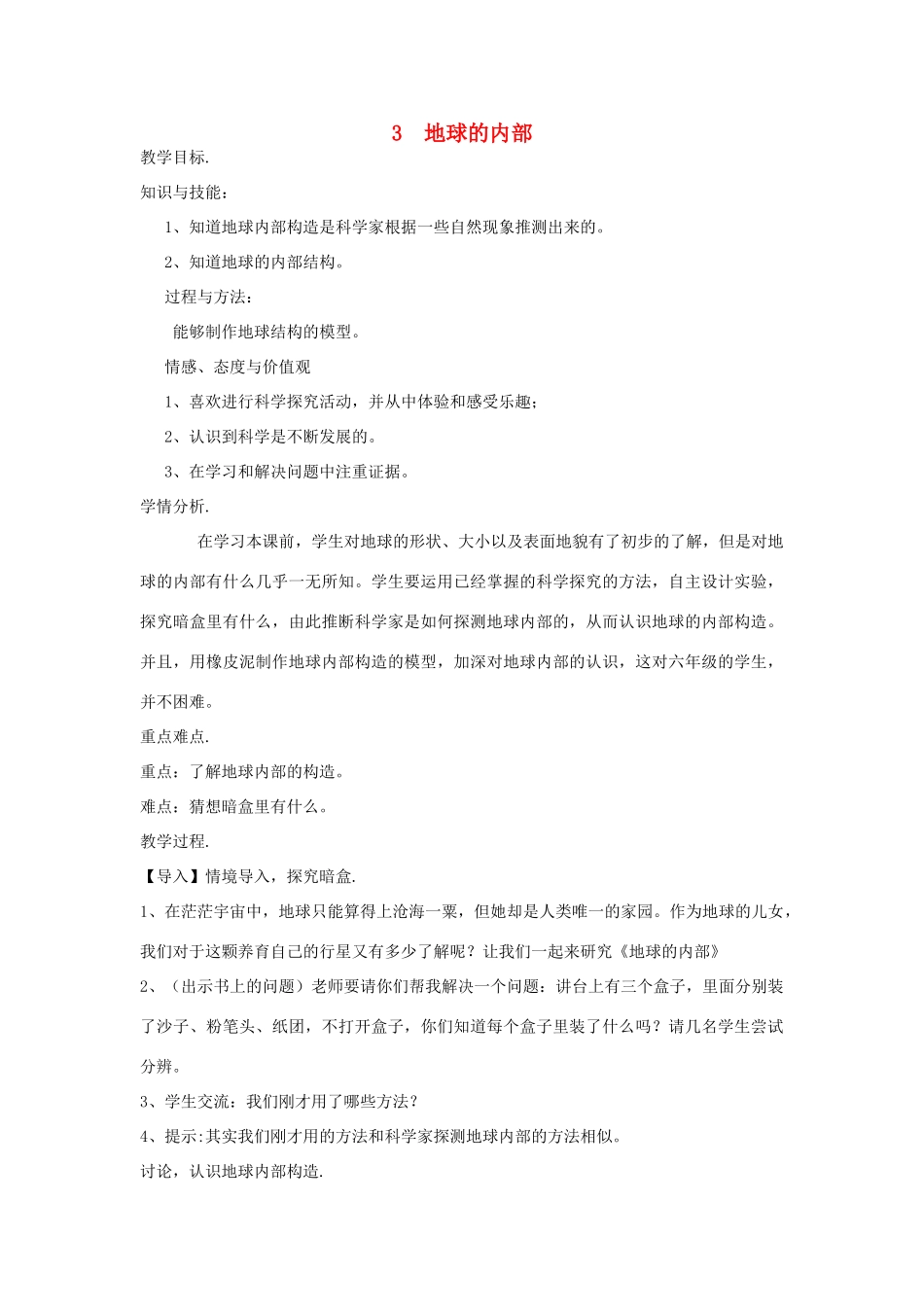 3　地球的内部

教学目标.

知识与技能：

1、知道地球内部构造是科学家根据一些自然现象推测出来的。

2、知道地球的内部结构。

过程与方法：

能够制作地球结构的模型。

情感、态度与价值观

1、喜欢进行科学探究活动，并从中体验和感受乐趣；

2、认识到科学是不断发展的。

3、在学习和解决问题中注重证据。

学情分析.

在学习本课前，学生对地球的形状、大小以及表面地貌有了初步的了解，但是对地球的内部有什么几乎一无所知。学生要运用已经掌握的科学探究的方法，自主设计实验，探究暗盒里有什么，由此推断科学家是如何探测地球内部的，从而认识地球的内部构造。并且，用橡皮泥制作地球内部构造的模型，加深对地球内部的认识，这对六年级的学生，并不困难。

重点难点.

重点：了解地球内部的构造。

难点：猜想暗盒里有什么。

教学过程.

【导入】情境导入，探究暗盒.

1、在茫茫宇宙中，地球只能算得上沧海一粟，但她却是人类唯一的家园。作为地球的儿女，我们对于这颗养育自己的行星又有多少了解呢？让我们一起来研究《地球的内部》

2、（出示书上的问题）老师要请你们帮我解决一个问题：讲台上有三个盒子，里面分别装了沙子、粉笔头、纸团，不打开盒子，你们知道每个盒子里装了什么吗？请几名学生尝试分辨。

3、学生交流：我们刚才用了哪些方法？

4、提示:其实我们刚才用的方法和科学家探测地球内部的方法相似。

讨论，认识地球内部构造.